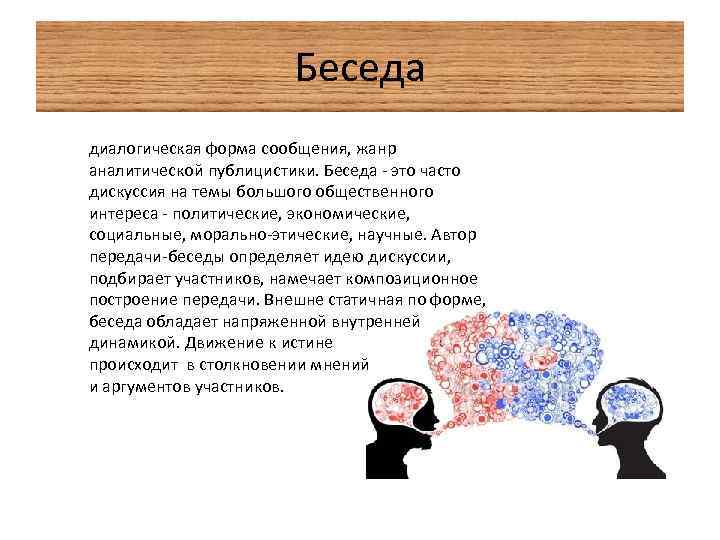 Беседа

диалогическая форма сообщения, жанр аналитической публицистики. Беседа - это часто дискуссия на темы большого общественного интереса - политические, экономические, социальные, морально-этические, научные. Автор передачи-беседы определяет идею дискуссии, подбирает участников, намечает композиционное построение передачи. Внешне статичная по форме, беседа обладает напряженной внутренней динамикой. Движение к истине происходит в столкновении мнений и аргументов участников.